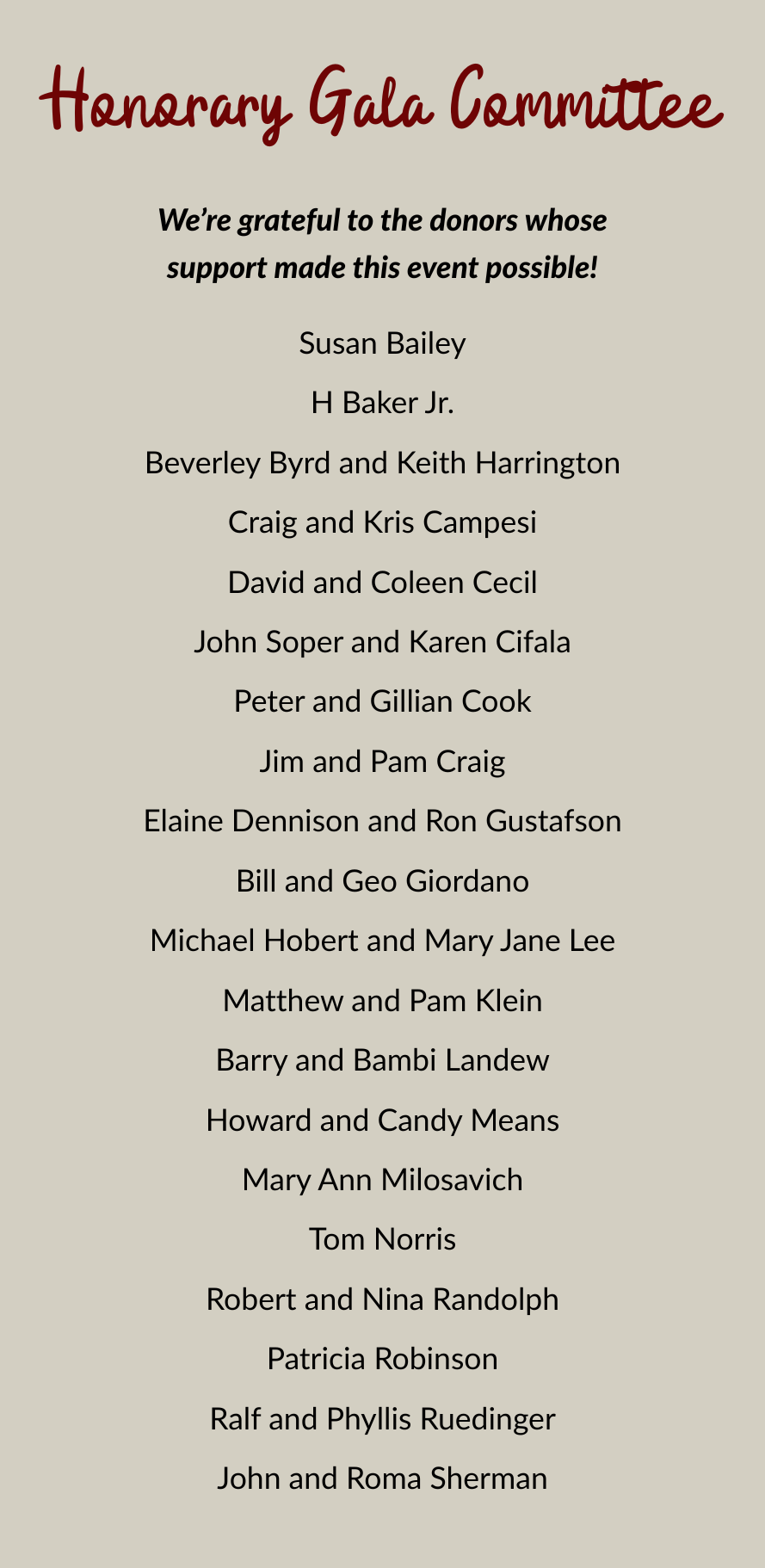 Honorary Gala Committee

We're grateful to the donors whose support made this event possible!

Susan Bailey
H Baker Jr.
Beverley Byrd and Keith Harrington
Craig and Kris Campesi
David and Coleen Cecil
John Soper and Karen Cifala
Peter and Gillian Cook
Jim and Pam Craig
Elaine Dennison and Ron Gustafson
Bill and Geo Giordano
Michael Hobert and Mary Jane Lee
Matthew and Pam Klein
Barry and Bambi Landew
Howard and Candy Means
Mary Ann Milosavich
Tom Norris
Robert and Nina Randolph
Patricia Robinson
Ralf and Phyllis Ruedinger
John and Roma Sherman